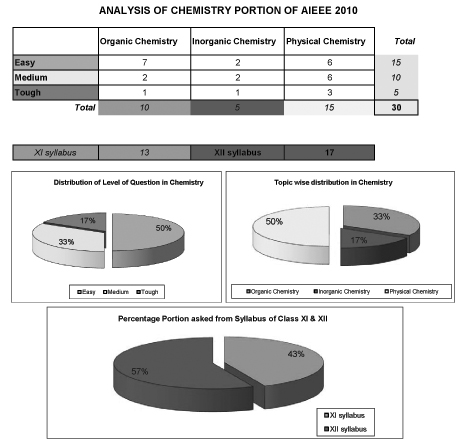 ANALYSIS OF CHEMISTRY PORTION OF AIEEE 2010

| | Organic Chemistry | Inorganic Chemistry | Physical Chemistry | Total |
|---|---|---|---|---|
| Easy | 7 | 2 | 6 | 15 |
| Medium | 2 | 2 | 6 | 10 |
| Tough | 1 | 1 | 3 | 5 |
| Total | 10 | 5 | 15 | 30 |

| XI syllabus | 13 | XII syllabus | 17 |
|---|---|---|---|

Distribution of Level of Question in Chemistry

17%
50%
33%

Easy Medium Tough

Topic wise distribution in Chemistry

50%
33%
17%

Organic Chemistry Inorganic Chemistry Physical Chemistry

Percentage Portion asked from Syllabus of Class XI & XII

43%
57%

XI syllabus
XII syllabus